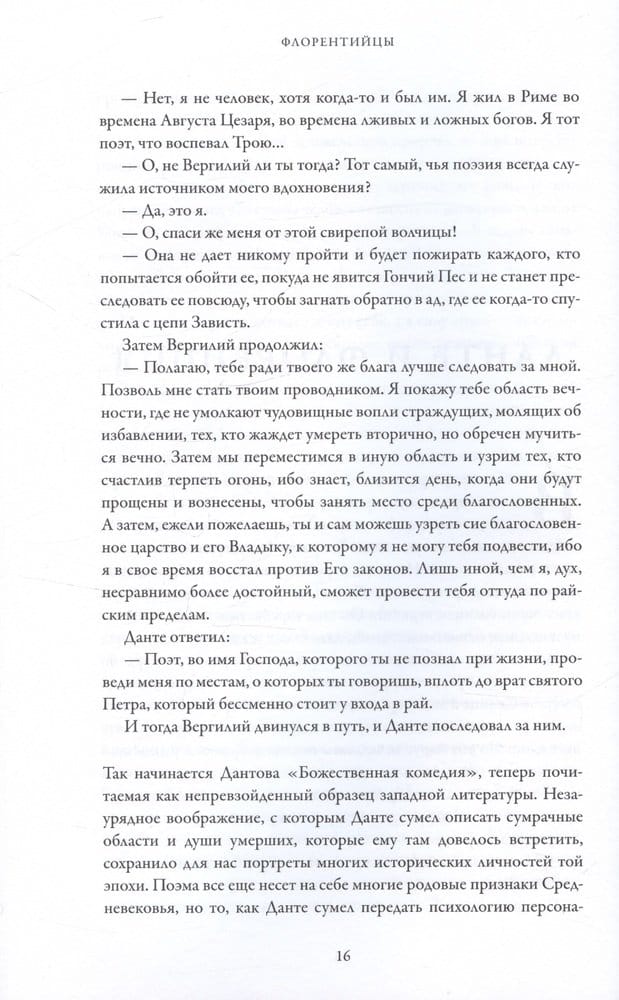 ФЛОРЕНТИЙЦЫ

— Нет, я не человек, хотя когда-то и был им. Я жил в Риме во времена Августа Цезаря, во времена лживых и ложных богов. Я тот поэт, что воспевал Трою...

— О, не Вергилий ли ты тогда? Тот самый, чья поэзия всегда служила источником моего вдохновения?

— Да, это я.

— О, спаси же меня от этой свирепой волчицы!

— Она не дает никому пройти и будет пожирать каждого, кто попытается обойти ее, покуда не явится Гончий Пес и не станет преследовать ее повсюду, чтобы загнать обратно в ад, где ее когда-то спустила с цепи Зависть.

Затем Вергилий продолжил:

— Полагаю, тебе ради твоего же блага лучше следовать за мной. Позволь мне стать твоим проводником. Я покажу тебе область вечности, где не умолкают чудовищные вопли страждущих, молящих об избавлении, тех, кто жаждет умереть вторично, но обречен мучиться вечно. Затем мы переместимся в иную область и узрим тех, кто счастлив терпеть огонь, ибо знает, близится день, когда они будут прощены и вознесены, чтобы занять место среди благословенных. А затем, ежели пожелаешь, ты и сам можешь узреть сие благословенное царство и его Владыку, к которому я не могу тебя подвести, ибо я в свое время восстал против Его законов. Лишь иной, чем я, дух, несравнимо более достойный, сможет провести тебя оттуда по райским пределам.

Данте ответил:

— Поэт, во имя Господа, которого ты не познал при жизни, проведи меня по местам, о которых ты говоришь, вплоть до врат святого Петра, который бессменно стоит у входа в рай.

И тогда Вергилий двинулся в путь, и Данте последовал за ним.

Так начинается Дантова «Божественная комедия», теперь почитаемая как непревзойденный образец западной литературы. Незаурядное воображение, с которым Данте сумел описать сумрачные области и души умерших, которые ему там довелось встретить, сохранило для нас портреты многих исторических личностей той эпохи. Поэма все еще несет на себе многие родовые признаки Средневековья, но то, как Данте сумел передать психологию персона-

16